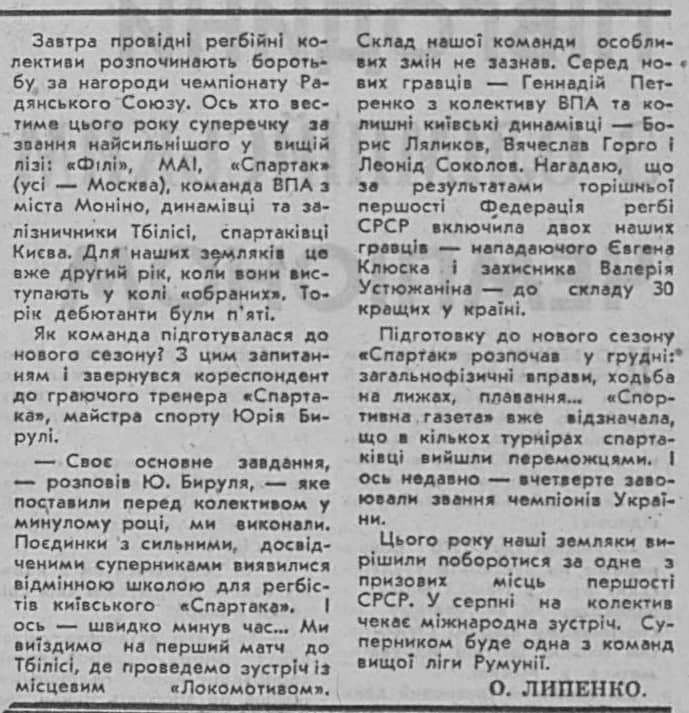 Завтра провідні регбійні колективи розпочинають боротьбу за нагороди чемпіонату Радянського Союзу. Ось хто вестиме цього року суперечку за звання найсильнішого у вищій лізі: «Філі», МАІ, «Спартак» (усі — Москва), команда ВПА з міста Моніно, динамівці та залізничники Тбілісі, спартаківці Києва. Для наших земляків це вже другий рік, коли вони виступають у колі «обраних». Торік дебютанти були п'яті.

Як команда підготувалася до нового сезону? З цим запитанням і звернувся кореспондент до граючого тренера «Спартака», майстра спорту Юрія Бирулі.

— Своє основне завдання, — розповів Ю. Бируля, — яке поставили перед колективом у минулому році, ми виконали. Поєдинки з сильними, досвідченими суперниками виявилися відмінною школою для регбістів київського «Спартака». І ось — швидко минув час... Ми виїздимо на перший матч до Тбілісі, де проведемо зустріч із місцевим «Локомотивом». Склад нашої команди особливих змін не зазнав. Серед нових гравців — Геннадій Петренко з колективу ВПА та колишні київські динамівці — Борис Ляликов, Вячеслав Горго і Леонід Соколов. Нагадаю, що за результатами торішньої першості Федерація регбі СРСР включила двох наших гравців — нападаючого Євгена Клюска і захисника Валерія Устюжаніна — до складу 30 кращих у країні.

Підготовку до нового сезону «Спартак» розпочав у грудні: загальнофізичні вправи, ходьба на лижах, плавання... «Спортивна газета» вже відзначала, що в кількох турнірах спартаківці вийшли переможцями. І ось недавно — вчетверте завоювали звання чемпіонів України.

Цього року наші земляки вирішили поборотися за одне з призових місць першості СРСР. У серпні на колектив чекає міжнародна зустріч. Суперником буде одна з команд вищої ліги Румунії.

О. ЛИПЕНКО.